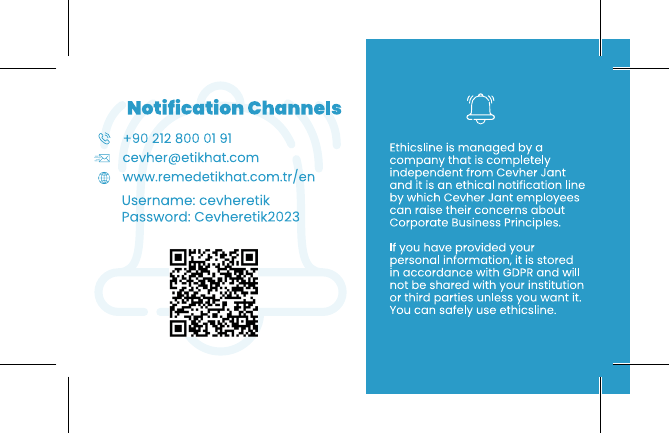 Notification Channels

+90 212 800 01 91
cevher@etikhat.com
www.remedetikhat.com.tr/en

Username: cevheretik
Password: Cevheretik2023

Ethicsline is managed by a company that is completely independent from Cevher Jant and it is an ethical notification line by which Cevher Jant employees can raise their concerns about Corporate Business Principles.

If you have provided your personal information, it is stored in accordance with GDPR and will not be shared with your institution or third parties unless you want it. You can safely use ethicsline.